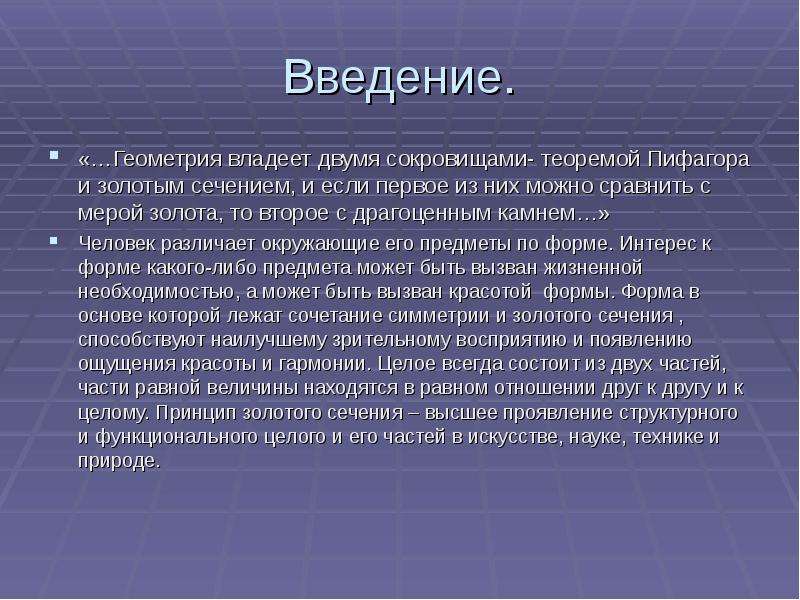 Введение.

«…Геометрия владеет двумя сокровищами- теоремой Пифагора и золотым сечением, и если первое из них можно сравнить с мерой золота, то второе с драгоценным камнем…»

Человек различает окружающие его предметы по форме. Интерес к форме какого-либо предмета может быть вызван жизненной необходимостью, а может быть вызван красотой  формы. Форма в основе которой лежат сочетание симметрии и золотого сечения , способствуют наилучшему зрительному восприятию и появлению ощущения красоты и гармонии. Целое всегда состоит из двух частей, части равной величины находятся в равном отношении друг к другу и к целому. Принцип золотого сечения – высшее проявление структурного и функционального целого и его частей в искусстве, науке, технике и природе.